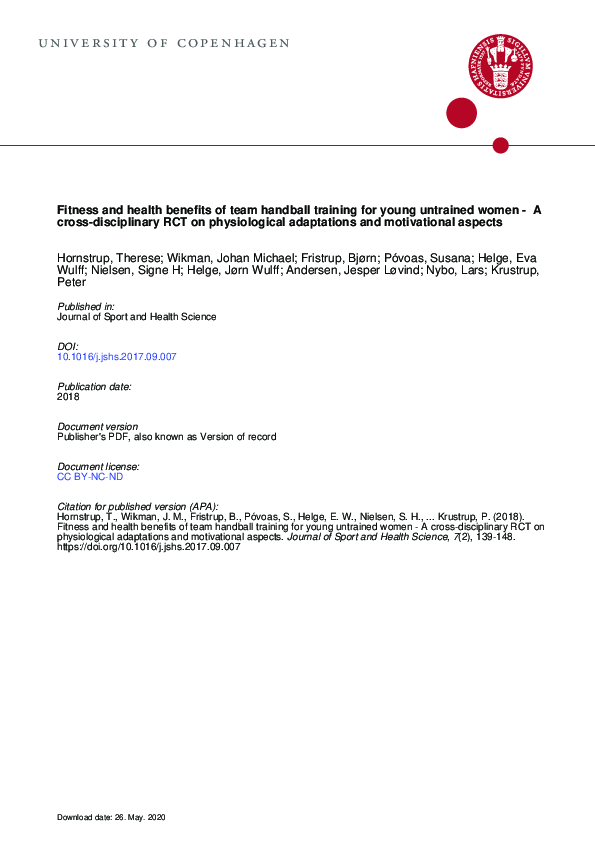 UNIVERSITY OF COPENHAGEN

Fitness and health benefits of team handball training for young untrained women - A cross-disciplinary RCT on physiological adaptations and motivational aspects

Hornstrup, Therese; Wikman, Johan Michael; Fristrup, Bjørn; Póvoas, Susana; Helge, Eva Wulff; Nielsen, Signe H; Helge, Jørn Wulff; Andersen, Jesper Løvind; Nybo, Lars; Krustrup, Peter

Published in:
Journal of Sport and Health Science

DOI:
10.1016/j.jshs.2017.09.007

Publication date:
2018

Document version
Publisher's PDF, also known as Version of record

Document license:
CC BY-NC-ND

Citation for published version (APA):
Hornstrup, T., Wikman, J. M., Fristrup, B., Póvoas, S., Helge, E. W., Nielsen, S. H., ... Krustrup, P. (2018). Fitness and health benefits of team handball training for young untrained women - A cross-disciplinary RCT on physiological adaptations and motivational aspects. Journal of Sport and Health Science, 7(2), 139-148. https://doi.org/10.1016/j.jshs.2017.09.007

Download date: 26. May. 2020